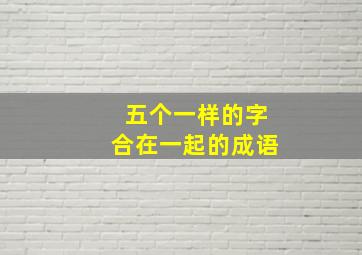 五个一样的字
合在一起的成语